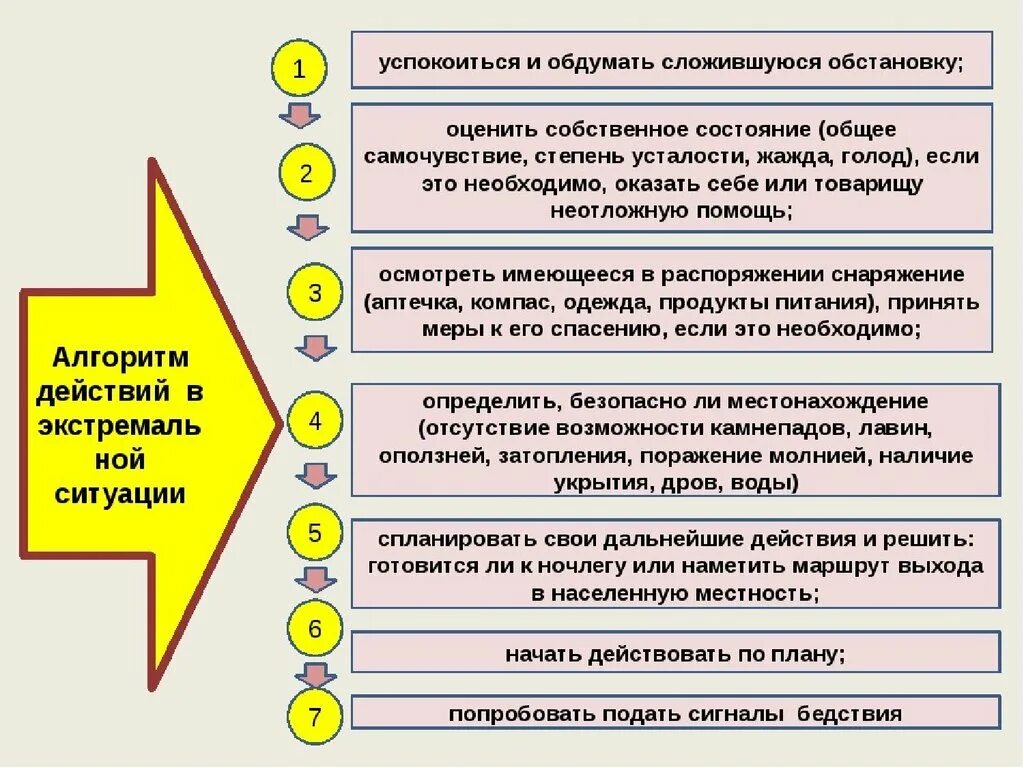 Алгоритм действий в экстремаль ной ситуации

1

успокоиться и обдумать сложившуюся обстановку;

2

оценить собственное состояние (общее самочувствие, степень усталости, жажда, голод), если это необходимо, оказать себе или товарищу неотложную помощь;

3

осмотреть имеющееся в распоряжении снаряжение (аптечка, компас, одежда, продукты питания), принять меры к его спасению, если это необходимо;

4

определить, безопасно ли местонахождение (отсутствие возможности камнепадов, лавин, оползней, затопления, поражение молнией, наличие укрытия, дров, воды)

5

спланировать свои дальнейшие действия и решить: готовится ли к ночлегу или наметить маршрут выхода в населенную местность;

6

начать действовать по плану;

7

попробовать подать сигналы бедствия